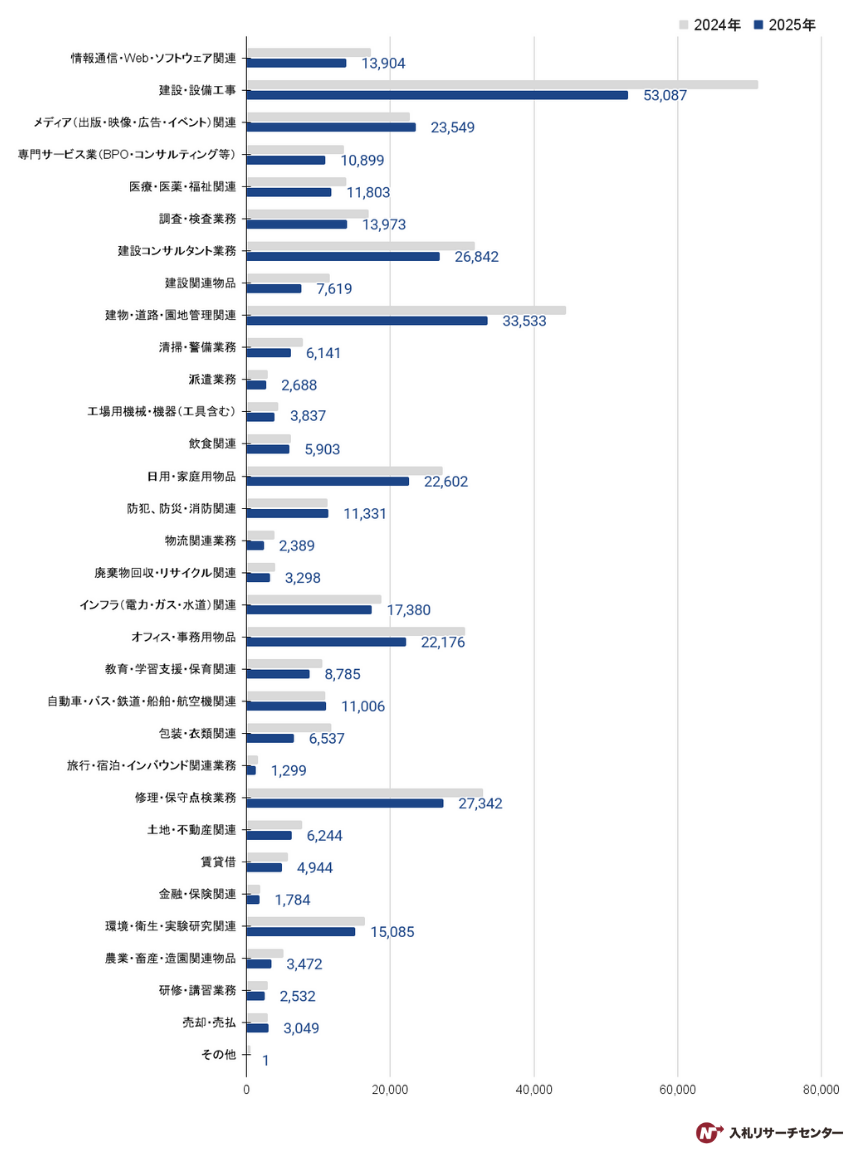 2024年 2025年

情報通信・Web・ソフトウェア関連 13,904
建設・設備工事 53,087
メディア(出版・映像・広告・イベント)関連 23,549
専門サービス業(BPO・コンサルティング等) 10,899
医療・医薬・福祉関連 11,803
調査・検査業務 13,973
建設コンサルタント業務 26,842
建設関連物品 7,619
建物・道路・園地管理関連 33,533
清掃・警備業務 6,141
派遣業務 2,688
工場用機械・機器(工具含む) 3,837
飲食関連 5,903
日用・家庭用物品 22,602
防犯、防災・消防関連 11,331
物流関連業務 2,389
廃棄物回収・リサイクル関連 3,298
インフラ(電力・ガス・水道)関連 17,380
オフィス・事務用物品 22,176
教育・学習支援・保育関連 8,785
自動車・バス・鉄道・船舶・航空機関連 11,006
包装・衣類関連 6,537
旅行・宿泊・インバウンド関連業務 1,299
修理・保守点検業務 27,342
土地・不動産関連 6,244
賃貸借 4,944
金融・保険関連 1,784
環境・衛生・実験研究関連 15,085
農業・畜産・造園関連物品 3,472
研修・講習業務 2,532
売却・売払 3,049
その他 1

0 20,000 40,000 60,000 80,000

入札リサーチセンター